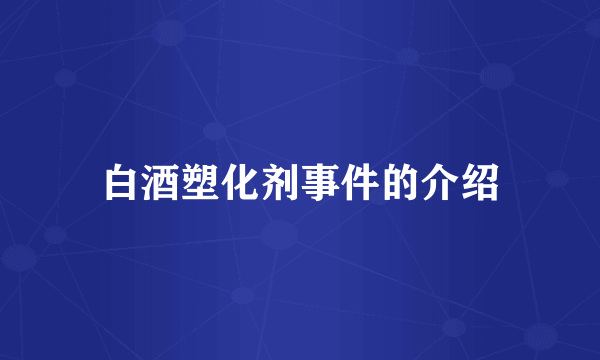 白酒塑化剂事件的介绍